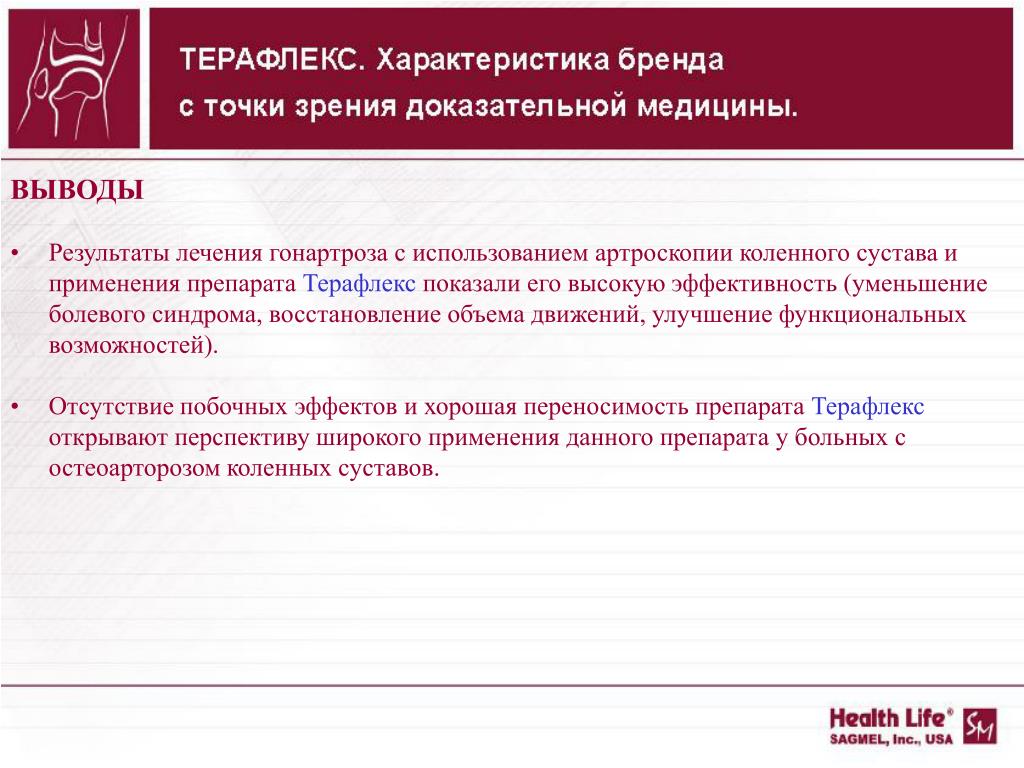 ТЕРАФЛЕКС. Характеристика бренда с точки зрения доказательной медицины.

ВЫВОДЫ

• Результаты лечения гонартроза с использованием артроскопии коленного сустава и применения препарата Терафлекс показали его высокую эффективность (уменьшение болевого синдрома, восстановление объема движений, улучшение функциональных возможностей).

• Отсутствие побочных эффектов и хорошая переносимость препарата Терафлекс открывают перспективу широкого применения данного препарата у больных с остеоарторозом коленных суставов.

Health Life®
SAGMEL, Inc., USA
SM